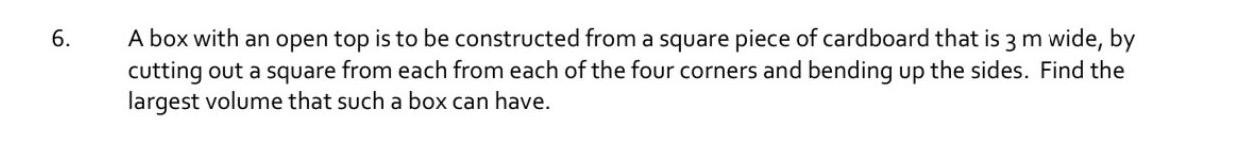 6. A box with an open top is to be constructed from a square piece of cardboard that is 3 m wide, by cutting out a square from each from each of the four corners and bending up the sides. Find the largest volume that such a box can have.